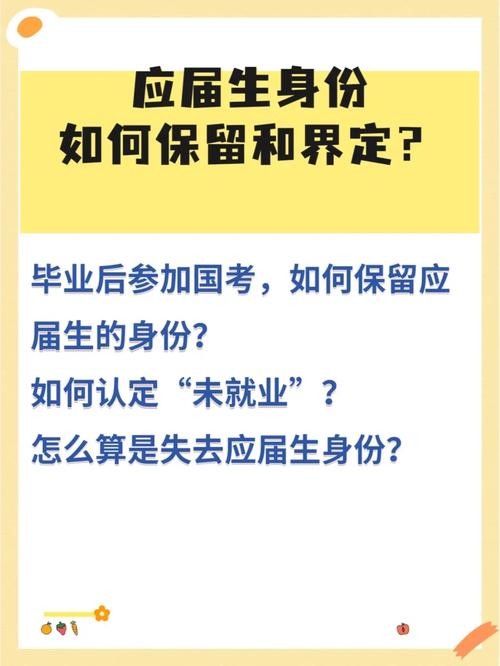 应届生身份
如何保留和界定？

毕业后参加国考，如何保留应届生的身份？
如何认定“未就业”？
怎么算是失去应届生身份？